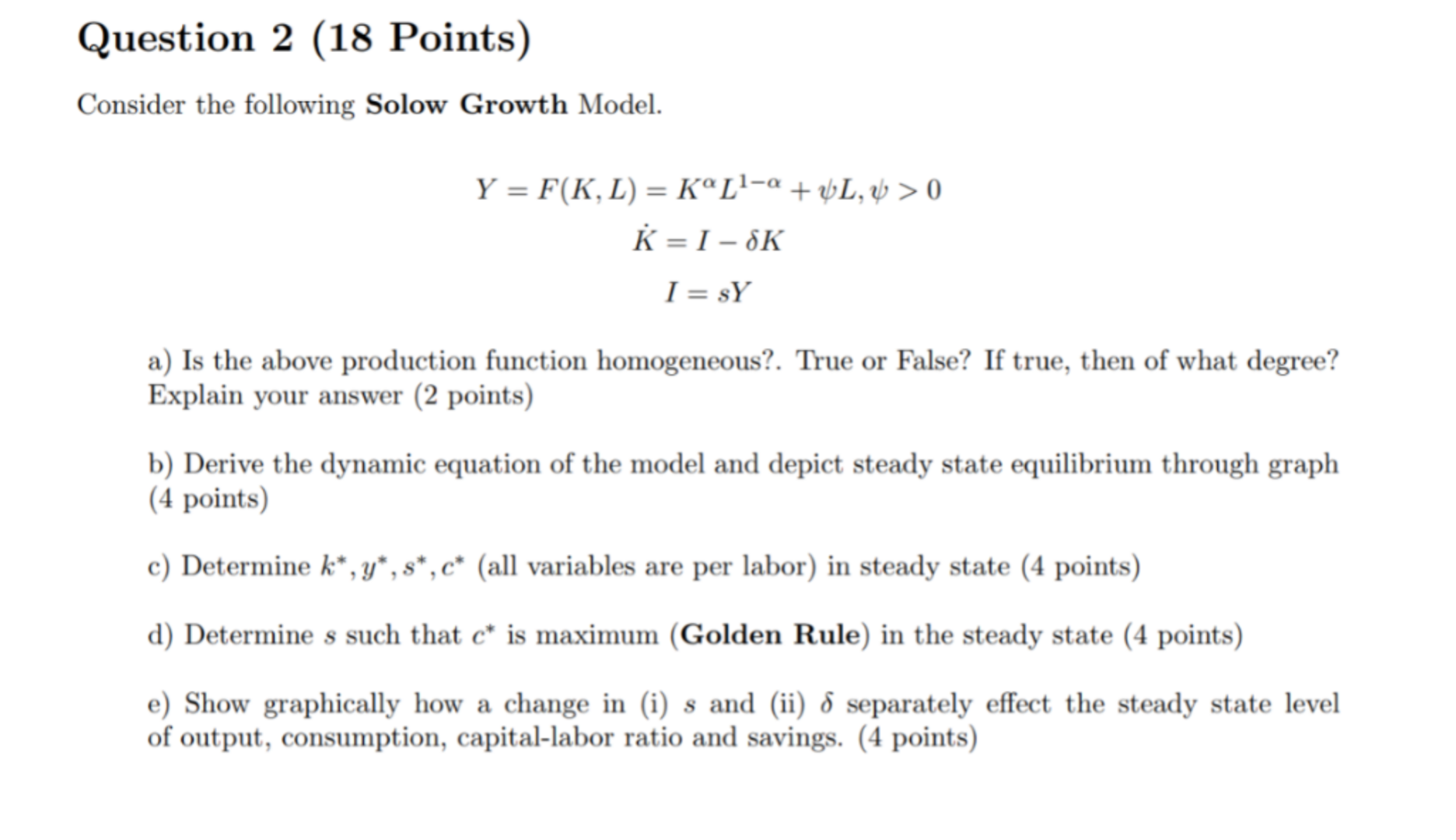 Question 2 (18 Points)

Consider the following Solow Growth Model.

$Y = F(K, L) = K^{\alpha}L^{1-\alpha} + \psi L, \psi > 0$

$\dot{K} = I - \delta K$

$I = sY$

a) Is the above production function homogeneous?. True or False? If true, then of what degree? Explain your answer (2 points)

b) Derive the dynamic equation of the model and depict steady state equilibrium through graph (4 points)

c) Determine $k^*, y^*, s^*, c^*$ (all variables are per labor) in steady state (4 points)

d) Determine $s$ such that $c^*$ is maximum (Golden Rule) in the steady state (4 points)

e) Show graphically how a change in (i) $s$ and (ii) $\delta$ separately effect the steady state level of output, consumption, capital-labor ratio and savings. (4 points)